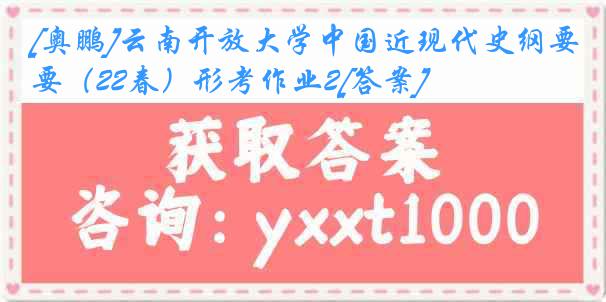 [奥鹏]云南开放大学中国近现代史纲要要（22春）形考作业2[答案]

获取答案

咨询：yxxt1000